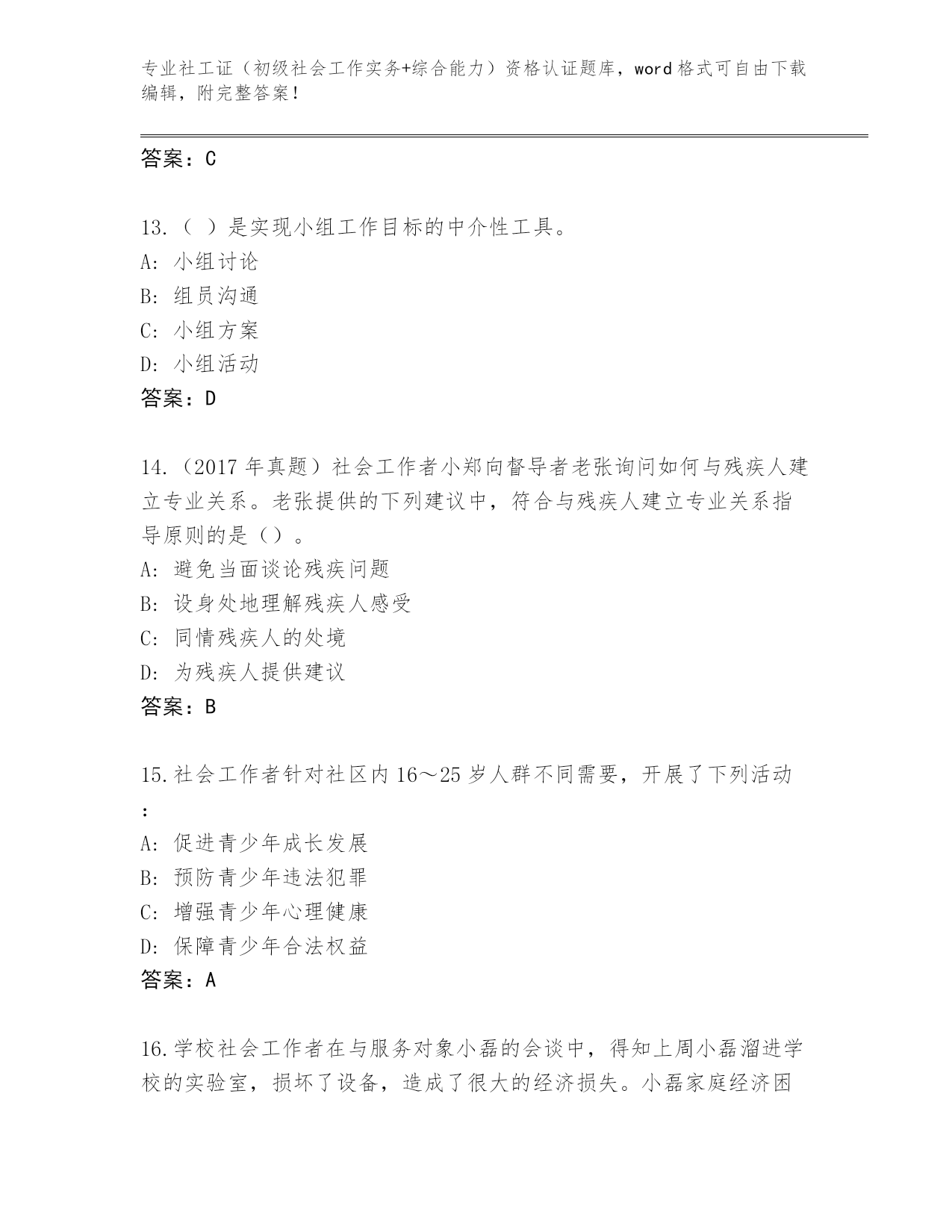 专业社工证（初级社会工作实务+综合能力）资格认证题库，word格式可自由下载编辑，附完整答案！

答案：C

13.（ ）是实现小组工作目标的中介性工具。
A: 小组讨论
B: 组员沟通
C: 小组方案
D: 小组活动
答案：D

14.（2017年真题）社会工作者小郑向督导者老张询问如何与残疾人建立专业关系。老张提供的下列建议中，符合与残疾人建立专业关系指导原则的是（）。
A: 避免当面谈论残疾问题
B: 设身处地理解残疾人感受
C: 同情残疾人的处境
D: 为残疾人提供建议
答案：B

15.社会工作者针对社区内16～25岁人群不同需要，开展了下列活动：
A: 促进青少年成长发展
B: 预防青少年违法犯罪
C: 增强青少年心理健康
D: 保障青少年合法权益
答案：A

16.学校社会工作者在与服务对象小磊的会谈中，得知上周小磊溜进学校的实验室，损坏了设备，造成了很大的经济损失。小磊家庭经济困